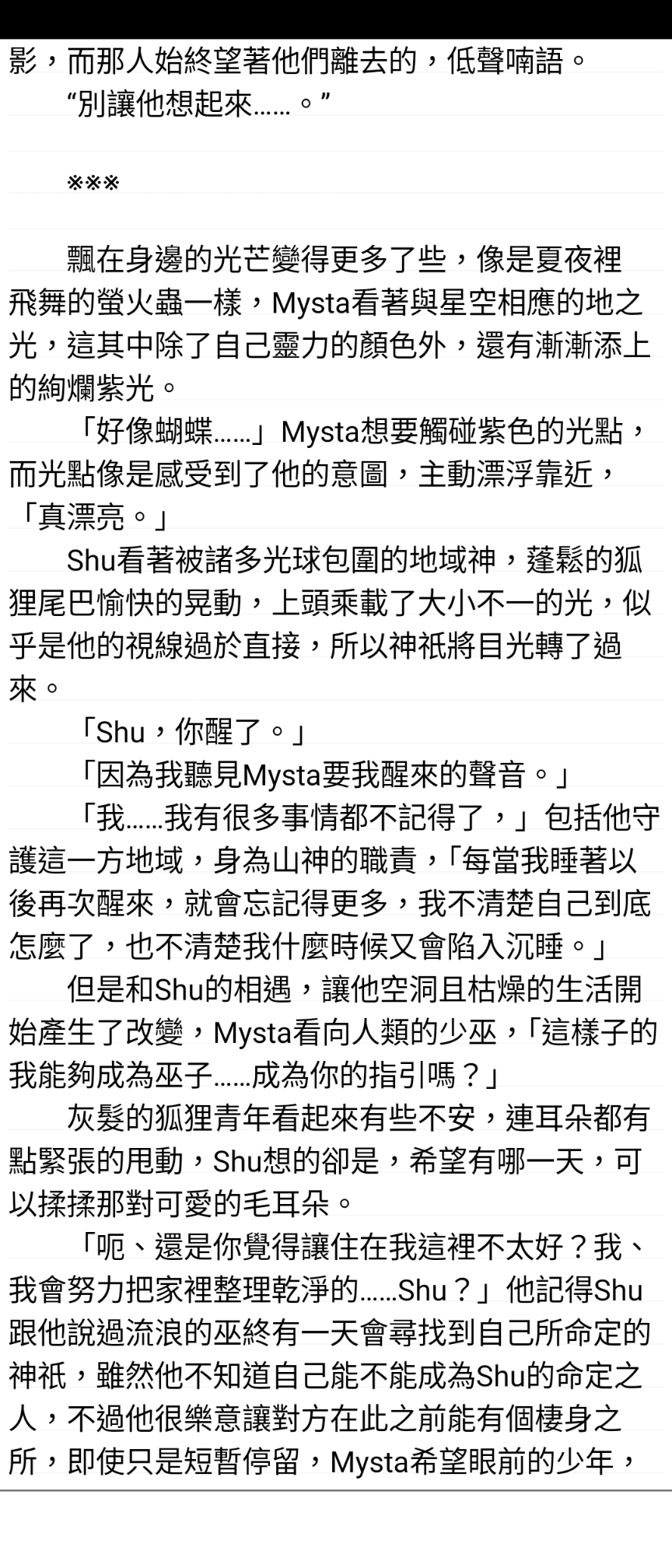 影，而那人始終望著他們離去的，低聲喃語。
“別讓他想起來……。”

※※※

飄在身邊的光芒變得更多了些，像是夏夜裡飛舞的螢火蟲一樣，Mysta看著與星空相應的地之光，這其中除了自己靈力的顏色外，還有漸漸添上的絢爛紫光。
「好像蝴蝶……」Mysta想要觸碰紫色的光點，而光點像是感受到了他的意圖，主動漂浮靠近，「真漂亮。」
Shu看著被諸多光球包圍的地域神，蓬鬆的狐狸尾巴愉快的晃動，上頭乘載了大小不一的光，似乎是他的視線過於直接，所以神祇將目光轉了過來。
「Shu，你醒了。」
「因為我聽見Mysta要我醒來的聲音。」
「我……我有很多事情都不記得了，」包括他守護這一方地域，身為山神的職責，「每當我睡著以後再次醒來，就會忘記得更多，我不清楚自己到底怎麼了，也不清楚我什麼時候又會陷入沉睡。」
但是和Shu的相遇，讓他空洞且枯燥的生活開始產生了改變，Mysta看向人類的少巫，「這樣子的我能夠成為巫子……成為你的指引嗎？」
灰髮的狐狸青年看起來有些不安，連耳朵都有點緊張的甩動，Shu想的卻是，希望有哪一天，可以揉揉那對可愛的毛耳朵。
「呃、還是你覺得讓住在我這裡不太好？我、我會努力把家裡整理乾淨的……Shu？」他記得Shu跟他說過流浪的巫終有一天會尋找到自己所命定的神祇，雖然他不知道自己能不能成為Shu的命定之人，不過他很樂意讓對方在此之前能有個棲身之所，即使只是短暫停留，Mysta希望眼前的少年，